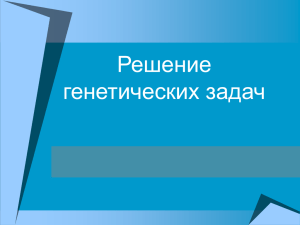 Решение генетических задач